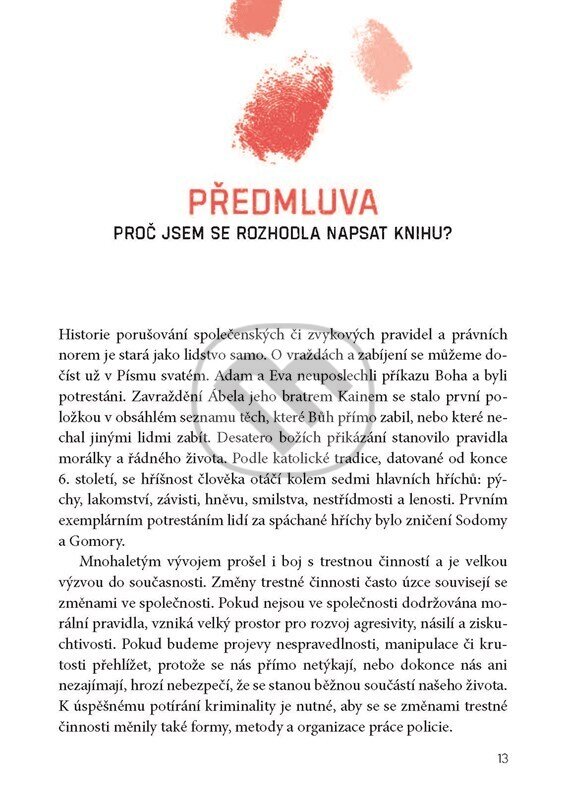 PŘEDMLUVA

PROČ JSEM SE ROZHODLA NAPSAT KNIHU?

Historie porušování společenských či zvykových pravidel a právních norem je stará jako lidstvo samo. O vraždách a zabíjení se můžeme dočíst už v Písmu svatém. Adam a Eva neuposlechli příkazu Boha a byli potrestáni. Zavraždění Ábela jeho bratrem Kainem se stalo první položkou v obsáhlém seznamu těch, které Bůh přímo zabil, nebo které nechal jinými lidmi zabít. Desatero božích přikázání stanovilo pravidla morálky a řádného života. Podle katolické tradice, datované od konce 6. století, se hříšnost člověka otáčí kolem sedmi hlavních hříchů: pýchy, lakomství, závisti, hněvu, smilstva, nestřídmosti a lenosti. Prvním exemplárním potrestáním lidí za spáchané hříchy bylo zničení Sodomy a Gomory.

Mnohaletým vývojem prošel i boj s trestnou činností a je velkou výzvou do současnosti. Změny trestné činnosti často úzce souvisejí se změnami ve společnosti. Pokud nejsou ve společnosti dodržována morální pravidla, vzniká velký prostor pro rozvoj agresivity, násilí a ziskuchtivosti. Pokud budeme projevy nespravedlnosti, manipulace či krutosti přehlížet, protože se nás přímo netýkají, nebo dokonce nás ani nezajímají, hrozí nebezpečí, že se stanou běžnou součástí našeho života. K úspěšnému potírání kriminality je nutné, aby se se změnami trestné činnosti měnily také formy, metody a organizace práce policie.

13